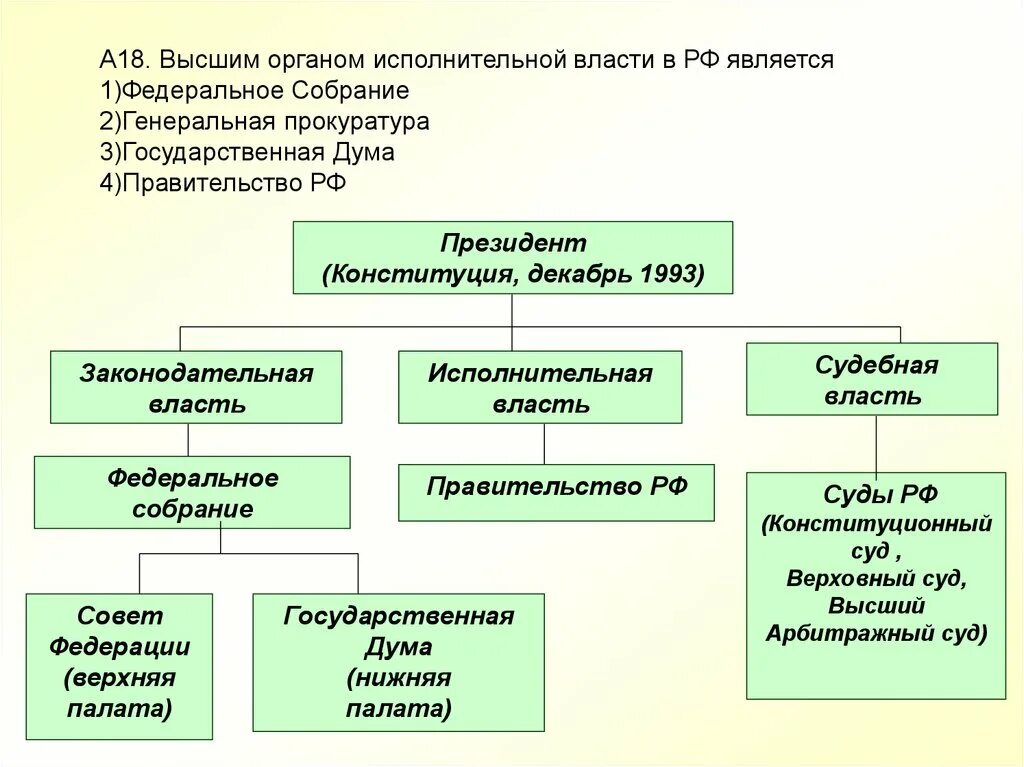 А18. Высшим органом исполнительной власти в РФ является
1)Федеральное Собрание
2)Генеральная прокуратура
3)Государственная Дума
4)Правительство РФ

Президент
(Конституция, декабрь 1993)

Законодательная власть

Исполнительная власть

Судебная власть

Федеральное собрание

Правительство РФ

Суды РФ
(Конституционный суд ,
Верховный суд,
Высший Арбитражный суд)

Совет Федерации (верхняя палата)

Государственная Дума (нижняя палата)